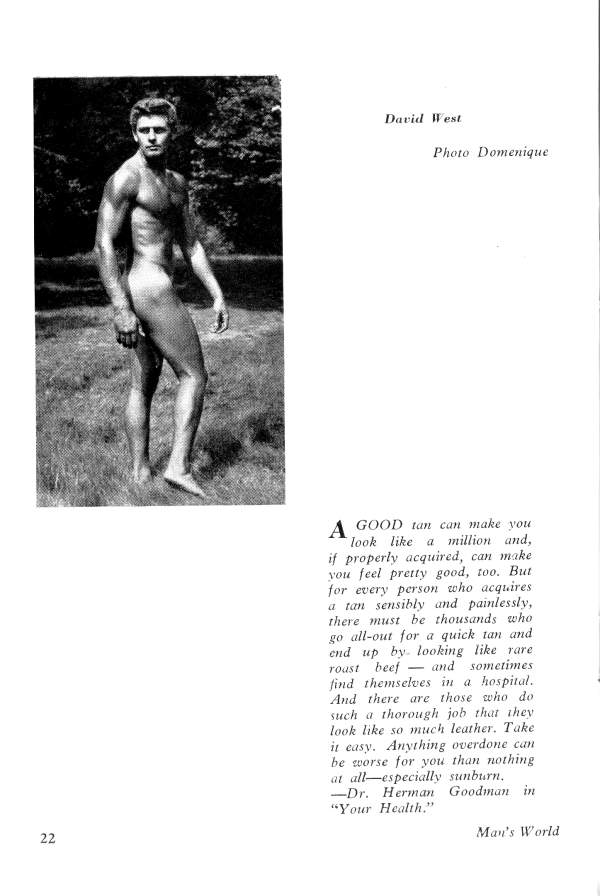 David West

Photo Domenique

A GOOD tan can make you look like a million and, if properly acquired, can make you feel pretty good, too. But for every person who acquires a tan sensibly and painlessly, there must be thousands who go all-out for a quick tan and end up by looking like rare roast beef — and sometimes find themselves in a hospital. And there are those who do such a thorough job that they look like so much leather. Take it easy. Anything overdone can be worse for you than nothing at all—especially sunburn.
—Dr. Herman Goodman in "Your Health."

22

Man's World